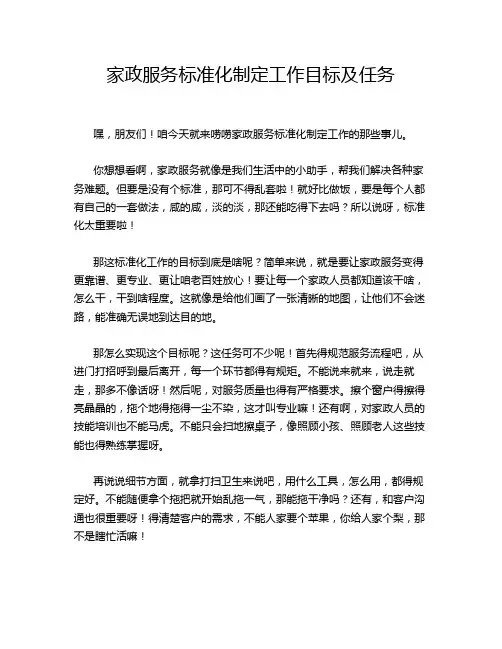 家政服务标准化制定工作目标及任务

嘿，朋友们！咱今天就来唠唠家政服务标准化制定工作的那些事儿。

你想想看啊，家政服务就像是我们生活中的小助手，帮我们解决各种家务难题。但要是没有个标准，那可不得乱套啦！就好比做饭，要是每个人都有自己的一套做法，咸的咸，淡的淡，那还能吃得下去吗？所以说呀，标准化太重要啦！

那这标准化工作的目标到底是啥呢？简单来说，就是要让家政服务变得更靠谱、更专业、更让咱老百姓放心！要让每一个家政人员都知道该干啥，怎么干，干到啥程度。这就像是给他们画了一张清晰的地图，让他们不会迷路，能准确无误地到达目的地。

那怎么实现这个目标呢？这任务可不少呢！首先得规范服务流程吧，从进门打招呼到最后离开，每一个环节都得有规矩。不能说来就来，说走就走，那多不像话呀！然后呢，对服务质量也得有严格要求。擦个窗户得擦得亮晶晶的，拖个地得拖得一尘不染，这才叫专业嘛！还有啊，对家政人员的技能培训也不能马虎。不能只会扫地擦桌子，像照顾小孩、照顾老人这些技能也得熟练掌握呀。

再说说细节方面，就拿打扫卫生来说吧，用什么工具，怎么用，都得规定好。不能随便拿个拖把就开始乱拖一气，那能拖干净吗？还有，和客户沟通也很重要呀！得清楚客户的需求，不能人家要个苹果，你给人家个梨，那不是瞎忙活嘛！